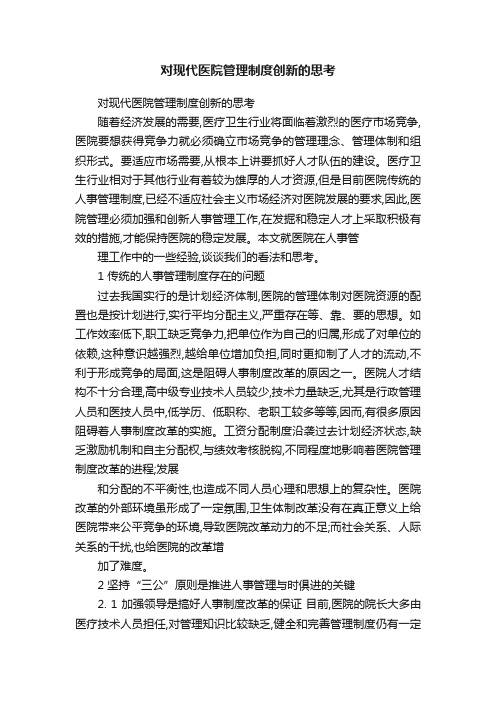 对现代医院管理制度创新的思考

对现代医院管理制度创新的思考

随着经济发展的需要,医疗卫生行业将面临着激烈的医疗市场竞争,医院要想获得竞争力就必须确立市场竞争的管理理念、管理体制和组织形式。要适应市场需要,从根本上讲要抓好人才队伍的建设。医疗卫生行业相对于其他行业有着较为雄厚的人才资源,但是目前医院传统的人事管理制度,已经不适应社会主义市场经济对医院发展的要求,因此,医院管理必须加强和创新人事管理工作,在发掘和稳定人才上采取积极有效的措施,才能保持医院的稳定发展。本文就医院在人事管

理工作中的一些经验,谈谈我们的看法和思考。

1 传统的人事管理制度存在的问题

过去我国实行的是计划经济体制,医院的管理体制对医院资源的配置也是按计划进行,实行平均分配主义,严重存在等、靠、要的思想。如工作效率低下,职工缺乏竞争力,把单位作为自己的归属,形成了对单位的依赖,这种意识越强烈,越给单位增加负担,同时更抑制了人才的流动,不利于形成竞争的局面,这是阻碍人事制度改革的原因之一。医院人才结构不十分合理,高中级专业技术人员较少,技术力量缺乏,尤其是行政管理人员和医技人员中,低学历、低职称、老职工较多等等,因而,有很多原因阻碍着人事制度改革的实施。工资分配制度沿袭过去计划经济状态,缺乏激励机制和自主分配权,与绩效考核脱钩,不同程度地影响着医院管理制度改革的进程;发展

和分配的不平衡性,也造成不同人员心理和思想上的复杂性。医院改革的外部环境虽形成了一定氛围,卫生体制改革没有在真正意义上给医院带来公平竞争的环境,导致医院改革动力的不足;而社会关系、人际关系的干扰,也给医院的改革增

加了难度。

2 坚持“三公”原则是推进人事管理与时俱进的关键

2. 1 加强领导是搞好人事制度改革的保证 目前,医院的院长大多由医疗技术人员担任,对管理知识比较缺乏,健全和完善管理制度仍有一定